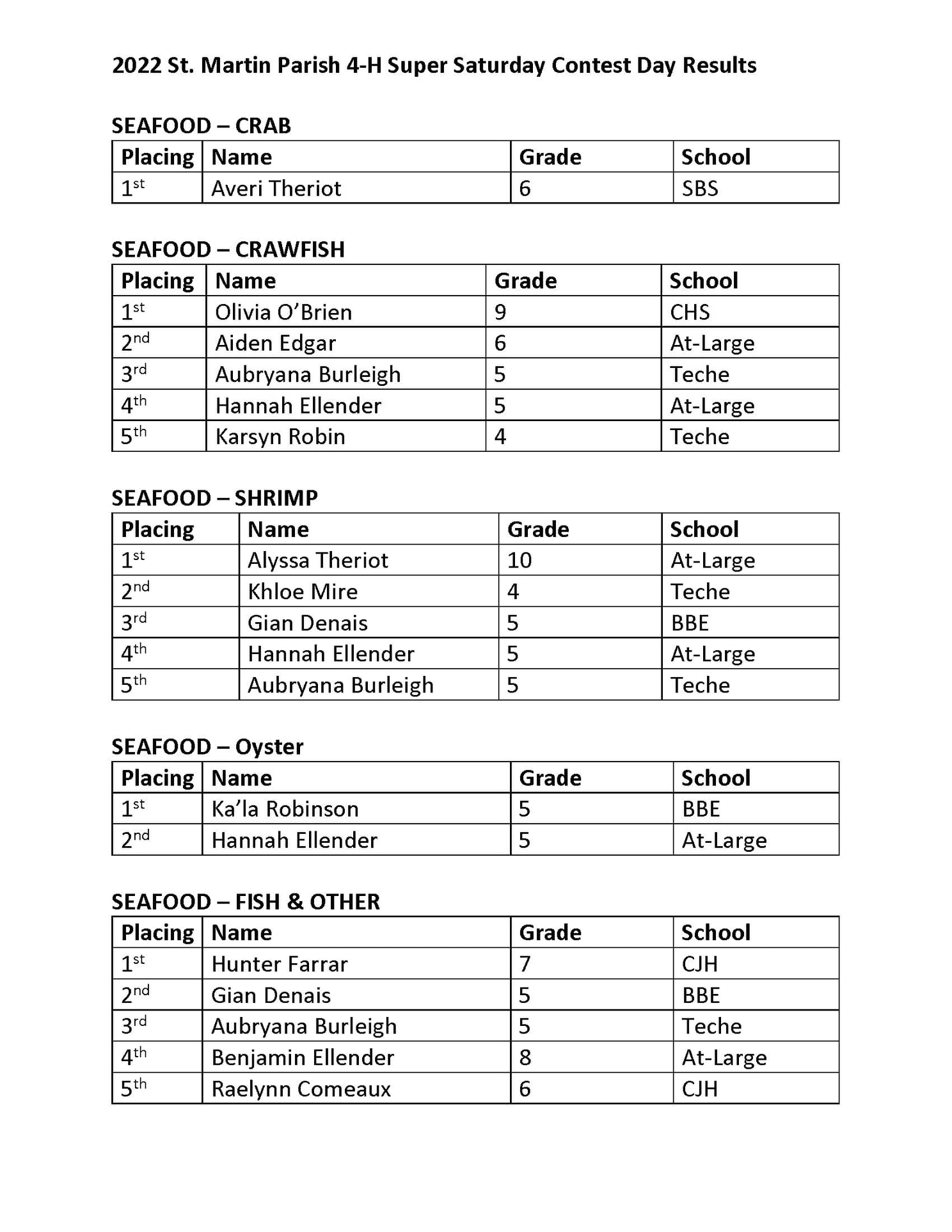 2022 St. Martin Parish 4-H Super Saturday Contest Day Results

SEAFOOD – CRAB

| Placing | Name | Grade | School |
|---|---|---|---|
| 1st | Averi Theriot | 6 | SBS |

SEAFOOD – CRAWFISH

| Placing | Name | Grade | School |
|---|---|---|---|
| 1st | Olivia O'Brien | 9 | CHS |
| 2nd | Aiden Edgar | 6 | At-Large |
| 3rd | Aubryana Burleigh | 5 | Teche |
| 4th | Hannah Ellender | 5 | At-Large |
| 5th | Karsyn Robin | 4 | Teche |

SEAFOOD – SHRIMP

| Placing | Name | Grade | School |
|---|---|---|---|
| 1st | Alyssa Theriot | 10 | At-Large |
| 2nd | Khloe Mire | 4 | Teche |
| 3rd | Gian Denais | 5 | BBE |
| 4th | Hannah Ellender | 5 | At-Large |
| 5th | Aubryana Burleigh | 5 | Teche |

SEAFOOD – Oyster

| Placing | Name | Grade | School |
|---|---|---|---|
| 1st | Ka'la Robinson | 5 | BBE |
| 2nd | Hannah Ellender | 5 | At-Large |

SEAFOOD – FISH & OTHER

| Placing | Name | Grade | School |
|---|---|---|---|
| 1st | Hunter Farrar | 7 | CJH |
| 2nd | Gian Denais | 5 | BBE |
| 3rd | Aubryana Burleigh | 5 | Teche |
| 4th | Benjamin Ellender | 8 | At-Large |
| 5th | Raelynn Comeaux | 6 | CJH |